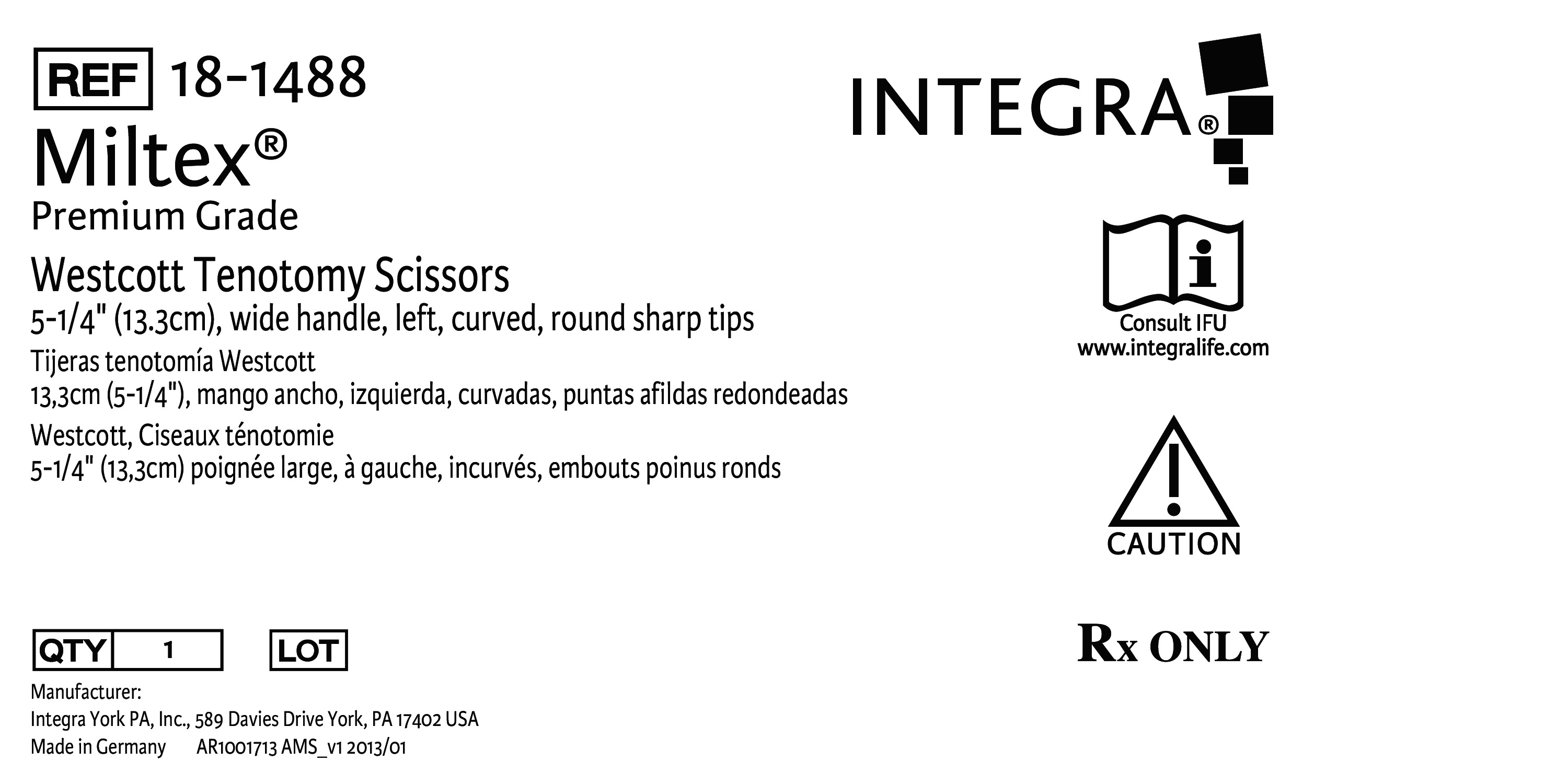 REF 18-1488

Miltex®

Premium Grade

Westcott Tenotomy Scissors

5-1/4" (13.3cm), wide handle, left, curved, round sharp tips

Tijeras tenotomía Westcott

13,3cm (5-1/4"), mango ancho, izquierda, curvadas, puntas afildas redondeadas

Westcott, Ciseaux ténotomie

5-1/4" (13,3cm) poignée large, à gauche, incurvés, embouts poinus ronds

QTY 1

LOT

Manufacturer:
Integra York PA, Inc., 589 Davies Drive York, PA 17402 USA
Made in Germany AR1001713 AMS_v1 2013/01

INTEGRA®

Consult IFU
www.integralife.com

CAUTION

Rx ONLY